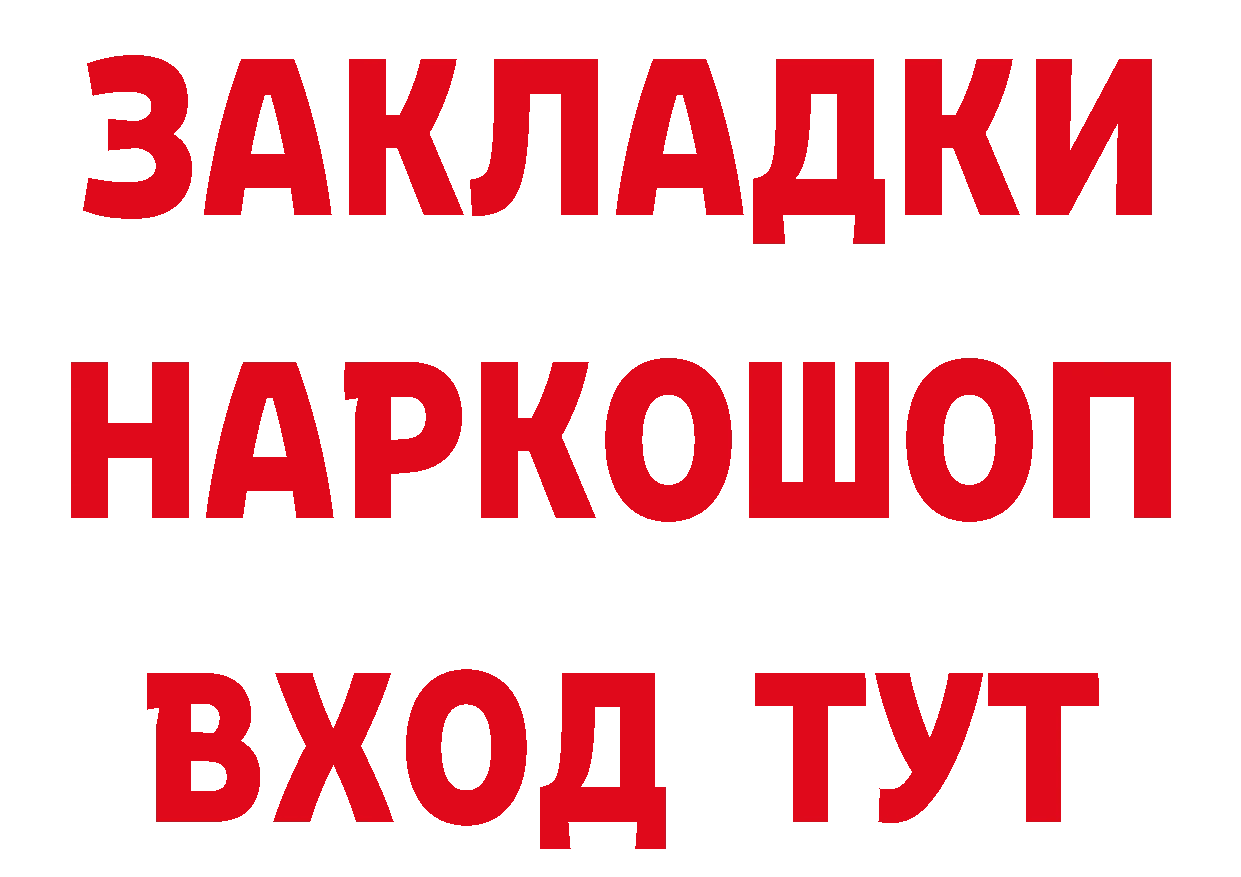 ЗАКЛАДКИ НАРКОШОП ВХОД ТУТ